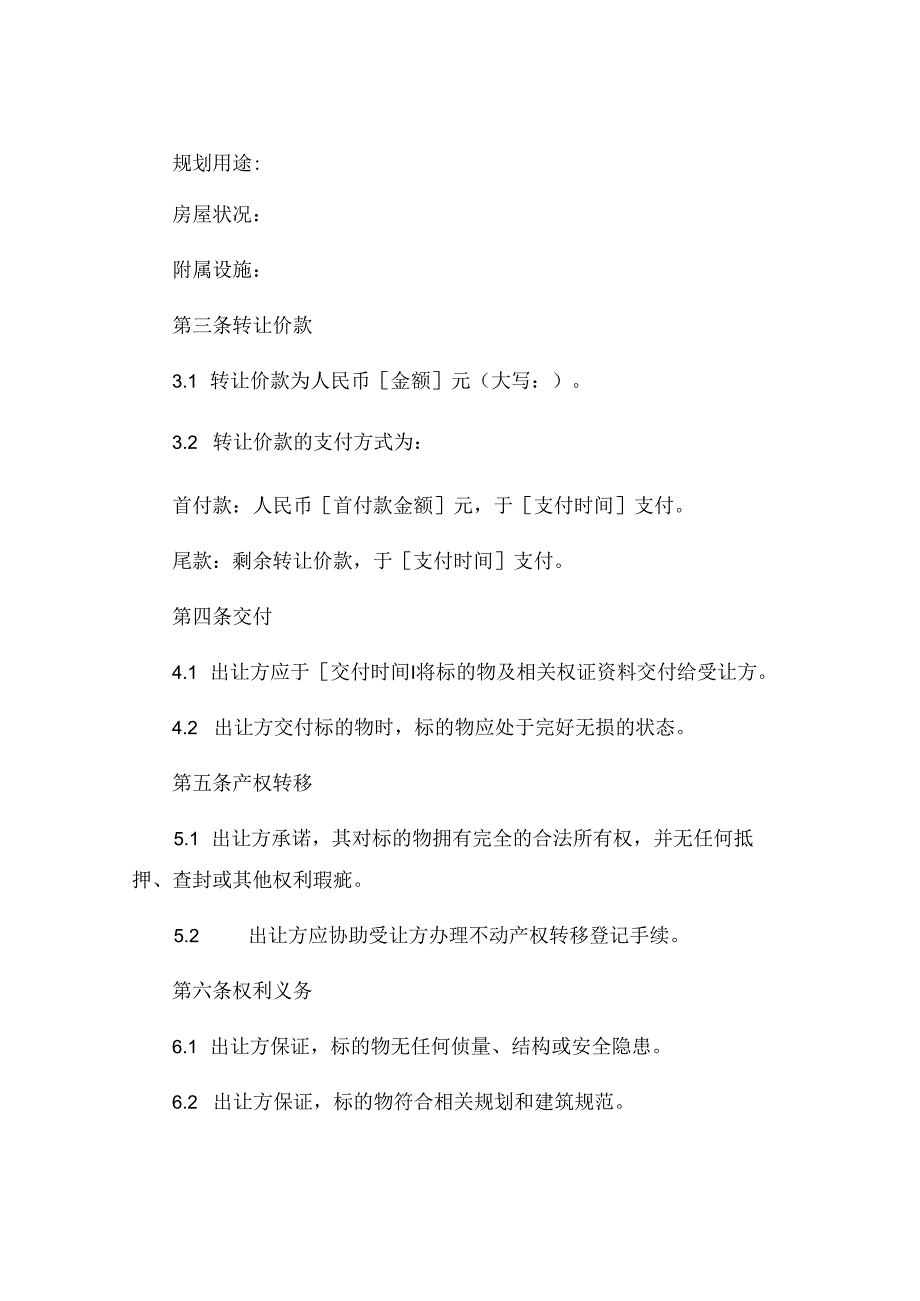 规划用途:

房屋状况：

附属设施：

第三条转让价款

3.1 转让价款为人民币［金额］元（大写：）。

3.2 转让价款的支付方式为：

首付款：人民币［首付款金额］元，于［支付时间］支付。

尾款：剩余转让价款，于［支付时间］支付。

第四条交付

4.1 出让方应于［交付时间I将标的物及相关权证资料交付给受让方。

4.2 出让方交付标的物时，标的物应处于完好无损的状态。

第五条产权转移

5.1 出让方承诺，其对标的物拥有完全的合法所有权，并无任何抵押、查封或其他权利瑕疵。

5.2 出让方应协助受让方办理不动产权转移登记手续。

第六条权利义务

6.1 出让方保证，标的物无任何侦量、结构或安全隐患。

6.2 出让方保证，标的物符合相关规划和建筑规范。